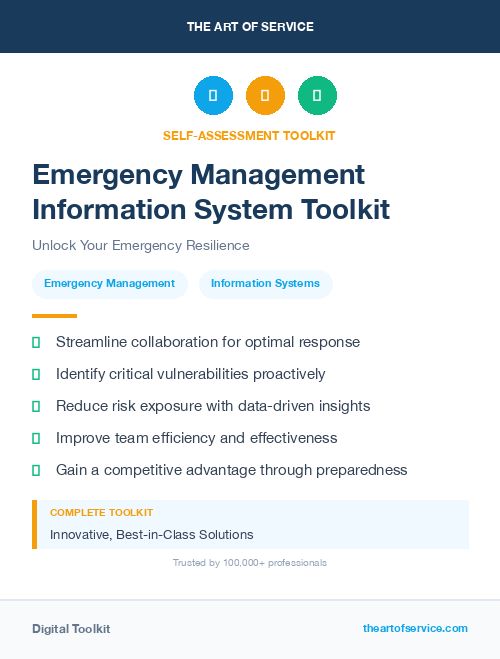 THE ART OF SERVICE

SELF-ASSESSMENT TOOLKIT

Emergency Management Information System Toolkit

Unlock Your Emergency Resilience

Emergency Management

Information Systems

Streamline collaboration for optimal response

Identify critical vulnerabilities proactively

Reduce risk exposure with data-driven insights

Improve team efficiency and effectiveness

Gain a competitive advantage through preparedness

COMPLETE TOOLKIT

Innovative, Best-in-Class Solutions

Trusted by 100,000+ professionals

Digital Toolkit

theartofservice.com